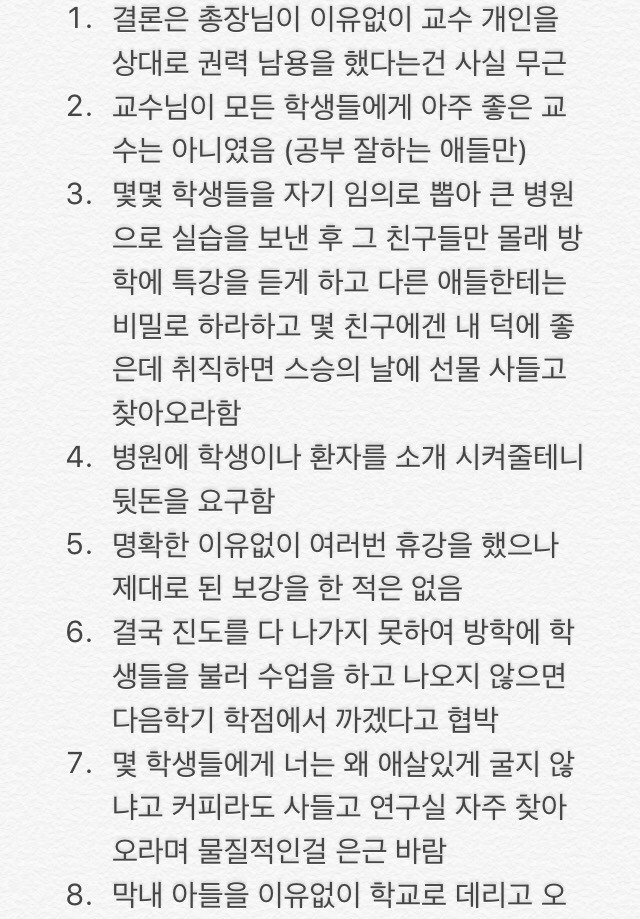 1. 결론은 총장님이 이유없이 교수 개인을 상대로 권력 남용을 했다는건 사실 무근
2. 교수님이 모든 학생들에게 아주 좋은 교수는 아니였음 (공부 잘하는 애들만)
3. 몇몇 학생들을 자기 임의로 뽑아 큰 병원으로 실습을 보낸 후 그 친구들만 몰래 방학에 특강을 듣게 하고 다른 애들한테는 비밀로 하라하고 몇 친구에겐 내 덕에 좋은데 취직하면 스승의 날에 선물 사들고 찾아오라함
4. 병원에 학생이나 환자를 소개 시켜줄테니 뒷돈을 요구함
5. 명확한 이유없이 여러번 휴강을 했으나 제대로 된 보강을 한 적은 없음
6. 결국 진도를 다 나가지 못하여 방학에 학생들을 불러 수업을 하고 나오지 않으면 다음학기 학점에서 까겠다고 협박
7. 몇 학생들에게 너는 왜 애살있게 굴지 않냐고 커피라도 사들고 연구실 자주 찾아오라며 물질적인걸 은근 바람
8. 막내 아들을 이유없이 학교로 데리고 오